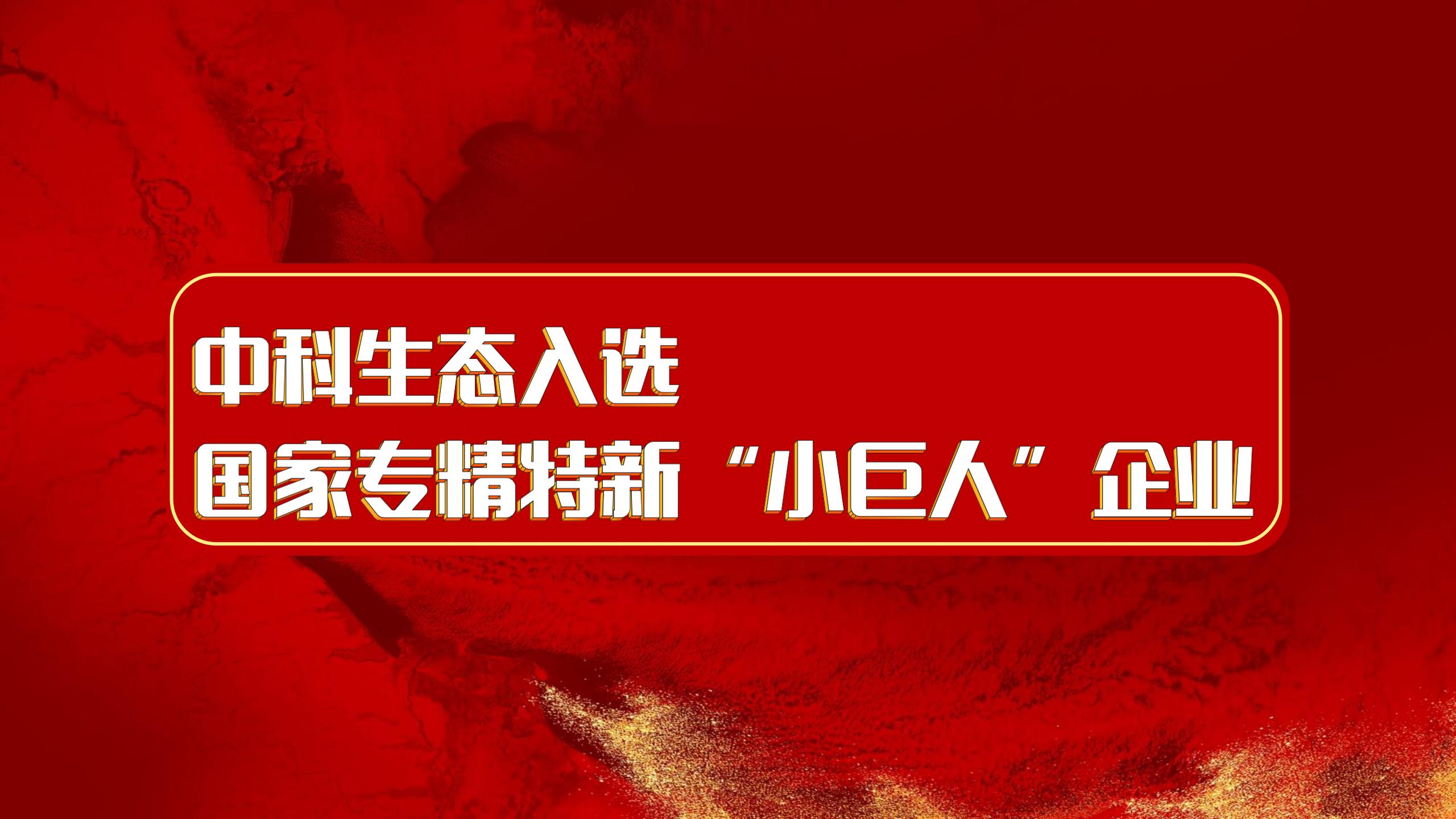 中科生态入选
国家专精特新“小巨人”企业